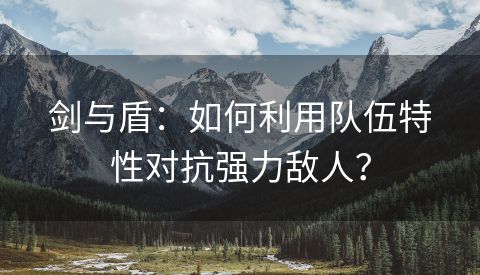 剑与盾：如何利用队伍特性对抗强力敌人？